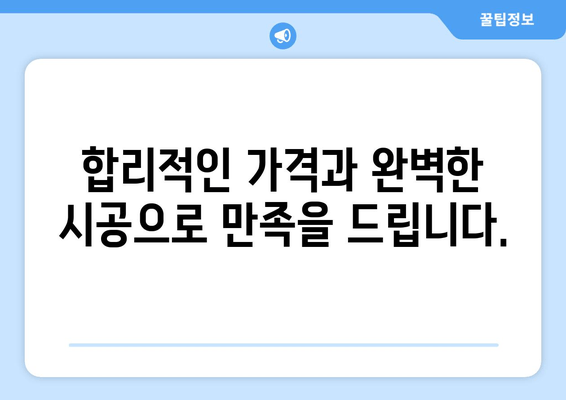 꿀팁정보

합리적인 가격과 완벽한 시공으로 만족을 드립니다.